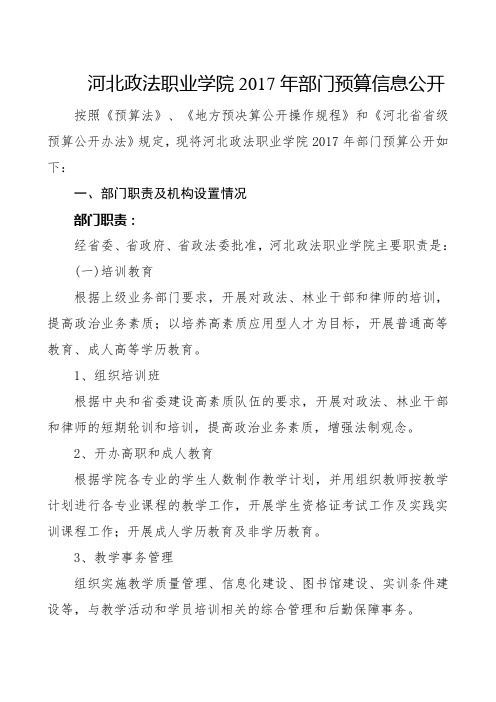 河北政法职业学院 2017 年部门预算信息公开

按照《预算法》、《地方预决算公开操作规程》和《河北省省级预算公开办法》规定，现将河北政法职业学院 2017 年部门预算公开如下：

一、部门职责及机构设置情况

部门职责：

经省委、省政府、省政法委批准，河北政法职业学院主要职责是：

(一)培训教育

根据上级业务部门要求，开展对政法、林业干部和律师的培训，提高政治业务素质；以培养高素质应用型人才为目标，开展普通高等教育、成人高等学历教育。

1、组织培训班

根据中央和省委建设高素质队伍的要求，开展对政法、林业干部和律师的短期轮训和培训，提高政治业务素质，增强法制观念。

2、开办高职和成人教育

根据学院各专业的学生人数制作教学计划，并用组织教师按教学计划进行各专业课程的教学工作，开展学生资格证考试工作及实践实训课程工作；开展成人学历教育及非学历教育。

3、教学事务管理

组织实施教学质量管理、信息化建设、图书馆建设、实训条件建设等，与教学活动和学员培训相关的综合管理和后勤保障事务。